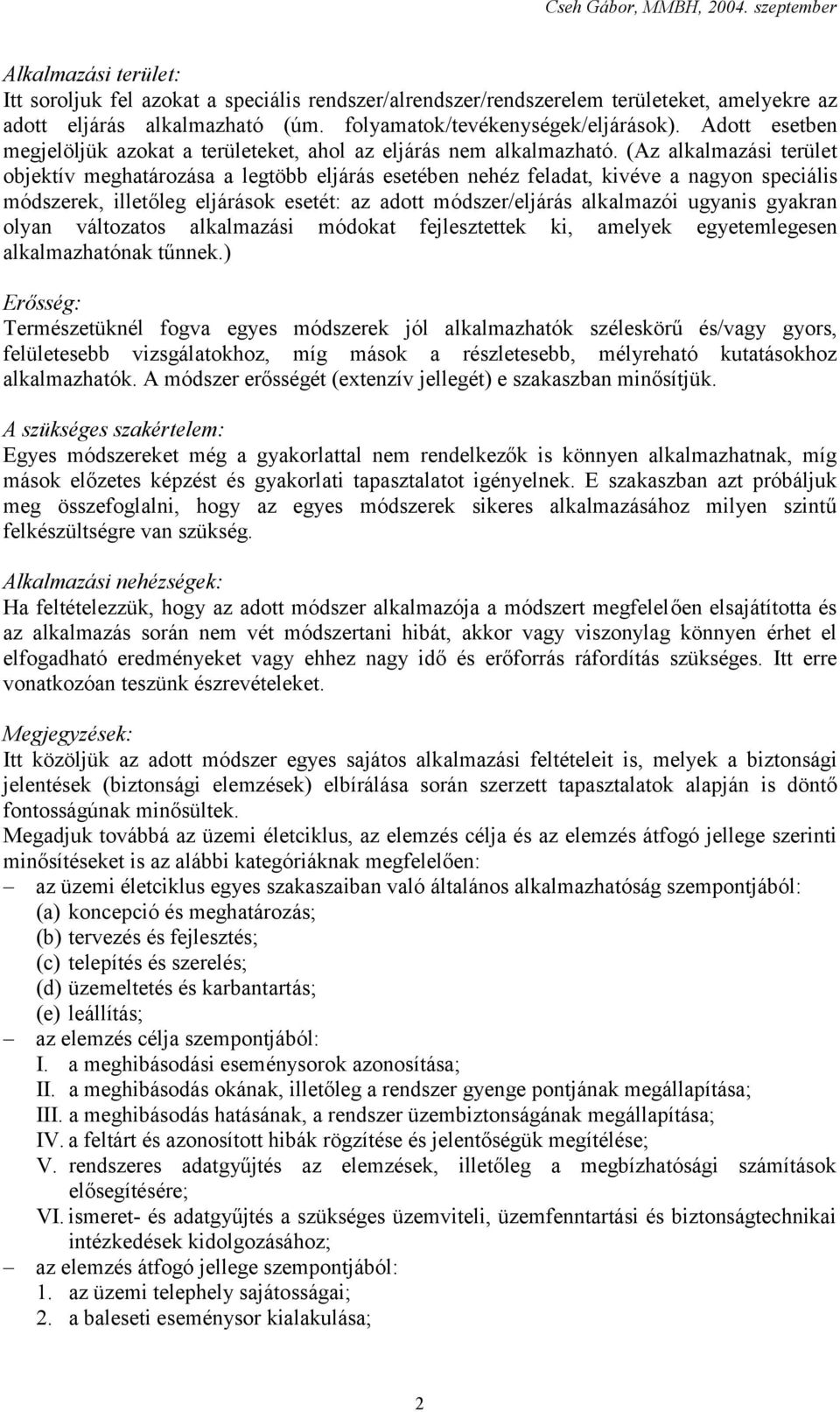 Cseh Gábor, MMBH, 2004. szeptember

Alkalmazási terület:
Itt soroljuk fel azokat a speciális rendszer/alrendszer/rendszerelem területeket, amelyekre az adott eljárás alkalmazható (úm. folyamatok/tevékenységek/eljárások). Adott esetben megjelöljük azokat a területeket, ahol az eljárás nem alkalmazható. (Az alkalmazási terület objektív meghatározása a legtöbb eljárás esetében nehéz feladat, kivéve a nagyon speciális módszerek, illetőleg eljárások esetét: az adott módszer/eljárás alkalmazói ugyanis gyakran olyan változatos alkalmazási módokat fejlesztettek ki, amelyek egyetemlegesen alkalmazhatónak tűnnek.)

Erősség:
Természetüknél fogva egyes módszerek jól alkalmazhatók széleskörű és/vagy gyors, felületesebb vizsgálatokhoz, míg mások a részletesebb, mélyreható kutatásokhoz alkalmazhatók. A módszer erősségét (extenzív jellegét) e szakaszban minősítjük.

A szükséges szakértelem:
Egyes módszereket még a gyakorlattal nem rendelkezők is könnyen alkalmazhatnak, míg mások előzetes képzést és gyakorlati tapasztalatot igényelnek. E szakaszban azt próbáljuk meg összefoglalni, hogy az egyes módszerek sikeres alkalmazásához milyen szintű felkészültségre van szükség.

Alkalmazási nehézségek:
Ha feltételezzük, hogy az adott módszer alkalmazója a módszert megfelelően elsajátította és az alkalmazás során nem vét módszertani hibát, akkor vagy viszonylag könnyen érhet el elfogadható eredményeket vagy ehhez nagy idő és erőforrás ráfordítás szükséges. Itt erre vonatkozóan teszünk észrevételeket.

Megjegyzések:
Itt közöljük az adott módszer egyes sajátos alkalmazási feltételeit is, melyek a biztonsági jelentések (biztonsági elemzések) elbírálása során szerzett tapasztalatok alapján is döntő fontosságúnak minősültek.
Megadjuk továbbá az üzemi életciklus, az elemzés célja és az elemzés átfogó jellege szerinti minősítéseket is az alábbi kategóriáknak megfelelően:
– az üzemi életciklus egyes szakaszaiban való általános alkalmazhatóság szempontjából:
(a) koncepció és meghatározás;
(b) tervezés és fejlesztés;
(c) telepítés és szerelés;
(d) üzemeltetés és karbantartás;
(e) leállítás;
– az elemzés célja szempontjából:
I. a meghibásodási eseménysorok azonosítása;
II. a meghibásodás okának, illetőleg a rendszer gyenge pontjának megállapítása;
III. a meghibásodás hatásának, a rendszer üzembiztonságának megállapítása;
IV. a feltárt és azonosított hibák rögzítése és jelentőségük megítélése;
V. rendszeres adatgyűjtés az elemzések, illetőleg a megbízhatósági számítások elősegítésére;
VI. ismeret- és adatgyűjtés a szükséges üzemviteli, üzemfenntartási és biztonságtechnikai intézkedések kidolgozásához;
– az elemzés átfogó jellege szempontjából:
1. az üzemi telephely sajátosságai;
2. a baleseti eseménysor kialakulása;

2